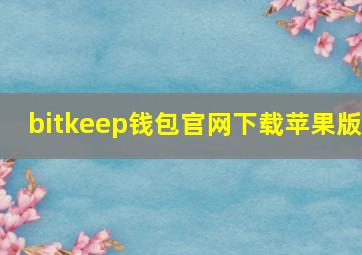 bitkeep钱包官网下载苹果版